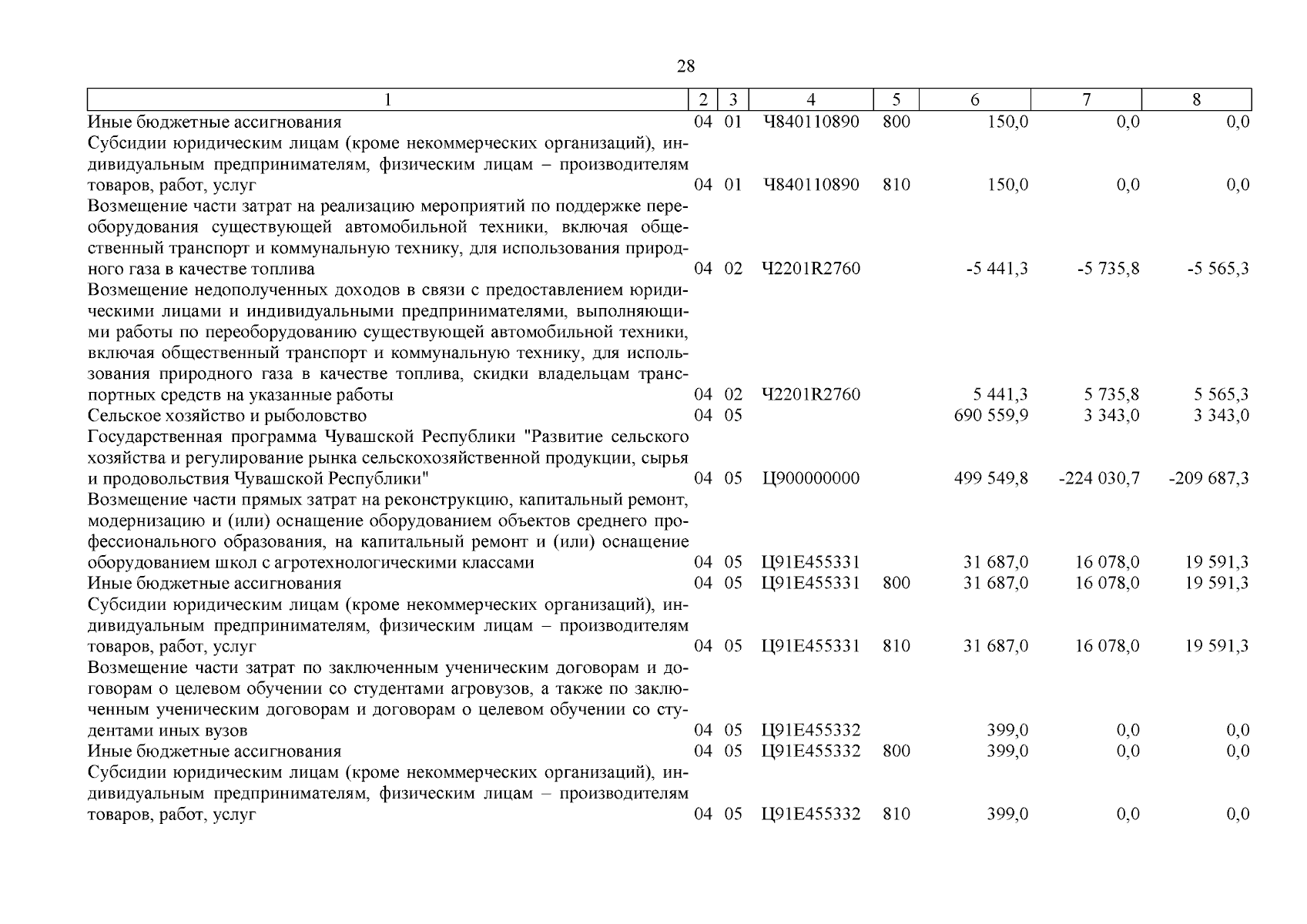 28

| 1 | 2 | 3 | 4 | 5 | 6 | 7 | 8 |
|---|---|---|---|---|---|---|---|
| Иные бюджетные ассигнования | 04 | 01 | Ч840110890 | 800 | 150,0 | 0,0 | 0,0 |
| Субсидии юридическим лицам (кроме некоммерческих организаций), индивидуальным предпринимателям, физическим лицам – производителям товаров, работ, услуг | 04 | 01 | Ч840110890 | 810 | 150,0 | 0,0 | 0,0 |
| Возмещение части затрат на реализацию мероприятий по поддержке переоборудования существующей автомобильной техники, включая общественный транспорт и коммунальную технику, для использования природного газа в качестве топлива | 04 | 02 | Ч2201R2760 | | -5 441,3 | -5 735,8 | -5 565,3 |
| Возмещение недополученных доходов в связи с предоставлением юридическими лицами и индивидуальными предпринимателями, выполняющими работы по переоборудованию существующей автомобильной техники, включая общественный транспорт и коммунальную технику, для использования природного газа в качестве топлива, скидки владельцам транспортных средств на указанные работы | 04 | 02 | Ч2201R2760 | | 5 441,3 | 5 735,8 | 5 565,3 |
| Сельское хозяйство и рыболовство | 04 | 05 | | | 690 559,9 | 3 343,0 | 3 343,0 |
| Государственная программа Чувашской Республики "Развитие сельского хозяйства и регулирование рынка сельскохозяйственной продукции, сырья и продовольствия Чувашской Республики" | 04 | 05 | Ц900000000 | | 499 549,8 | -224 030,7 | -209 687,3 |
| Возмещение части прямых затрат на реконструкцию, капитальный ремонт, модернизацию и (или) оснащение оборудованием объектов среднего профессионального образования, на капитальный ремонт и (или) оснащение оборудованием школ с агротехнологическими классами | 04 | 05 | Ц91Е455331 | | 31 687,0 | 16 078,0 | 19 591,3 |
| Иные бюджетные ассигнования | 04 | 05 | Ц91Е455331 | 800 | 31 687,0 | 16 078,0 | 19 591,3 |
| Субсидии юридическим лицам (кроме некоммерческих организаций), индивидуальным предпринимателям, физическим лицам – производителям товаров, работ, услуг | 04 | 05 | Ц91Е455331 | 810 | 31 687,0 | 16 078,0 | 19 591,3 |
| Возмещение части затрат по заключенным ученическим договорам и договорам о целевом обучении со студентами агровузов, а также по заключенным ученическим договорам и договорам о целевом обучении со студентами иных вузов | 04 | 05 | Ц91Е455332 | | 399,0 | 0,0 | 0,0 |
| Иные бюджетные ассигнования | 04 | 05 | Ц91Е455332 | 800 | 399,0 | 0,0 | 0,0 |
| Субсидии юридическим лицам (кроме некоммерческих организаций), индивидуальным предпринимателям, физическим лицам – производителям товаров, работ, услуг | 04 | 05 | Ц91Е455332 | 810 | 399,0 | 0,0 | 0,0 |